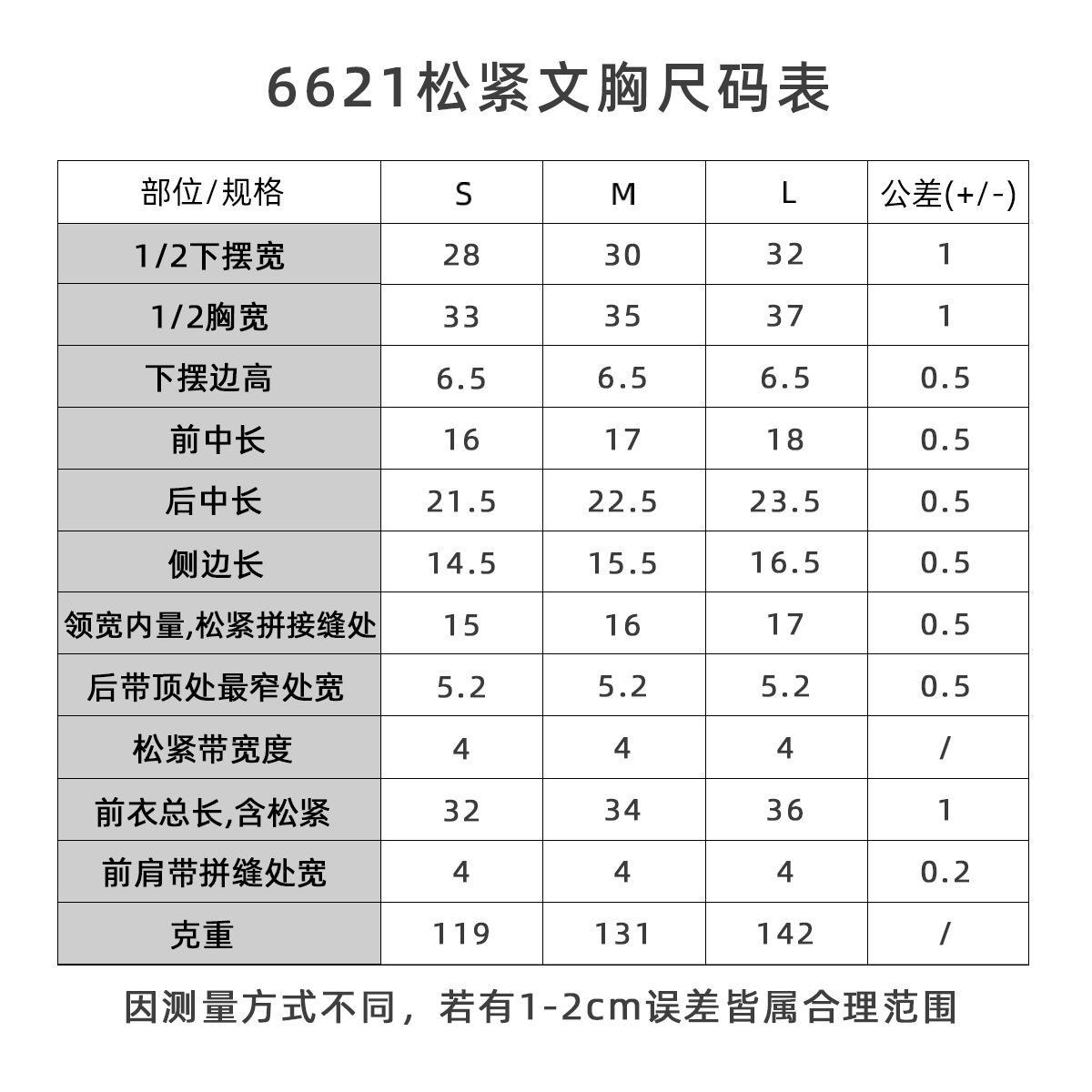 6621松紧文胸尺码表

| 部位/规格 | S | M | L | 公差(+/-) |
|---|---|---|---|---|
| 1/2下摆宽 | 28 | 30 | 32 | 1 |
| 1/2胸宽 | 33 | 35 | 37 | 1 |
| 下摆边高 | 6.5 | 6.5 | 6.5 | 0.5 |
| 前中长 | 16 | 17 | 18 | 0.5 |
| 后中长 | 21.5 | 22.5 | 23.5 | 0.5 |
| 侧边长 | 14.5 | 15.5 | 16.5 | 0.5 |
| 领宽内量,松紧拼接缝处 | 15 | 16 | 17 | 0.5 |
| 后带顶处最窄处宽 | 5.2 | 5.2 | 5.2 | 0.5 |
| 松紧带宽度 | 4 | 4 | 4 | / |
| 前衣总长,含松紧 | 32 | 34 | 36 | 1 |
| 前肩带拼缝处宽 | 4 | 4 | 4 | 0.2 |
| 克重 | 119 | 131 | 142 | / |

因测量方式不同，若有1-2cm误差皆属合理范围